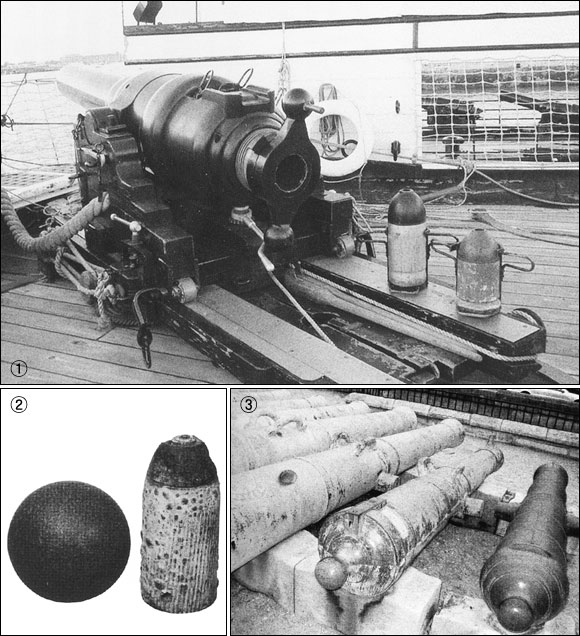 ①

②

③